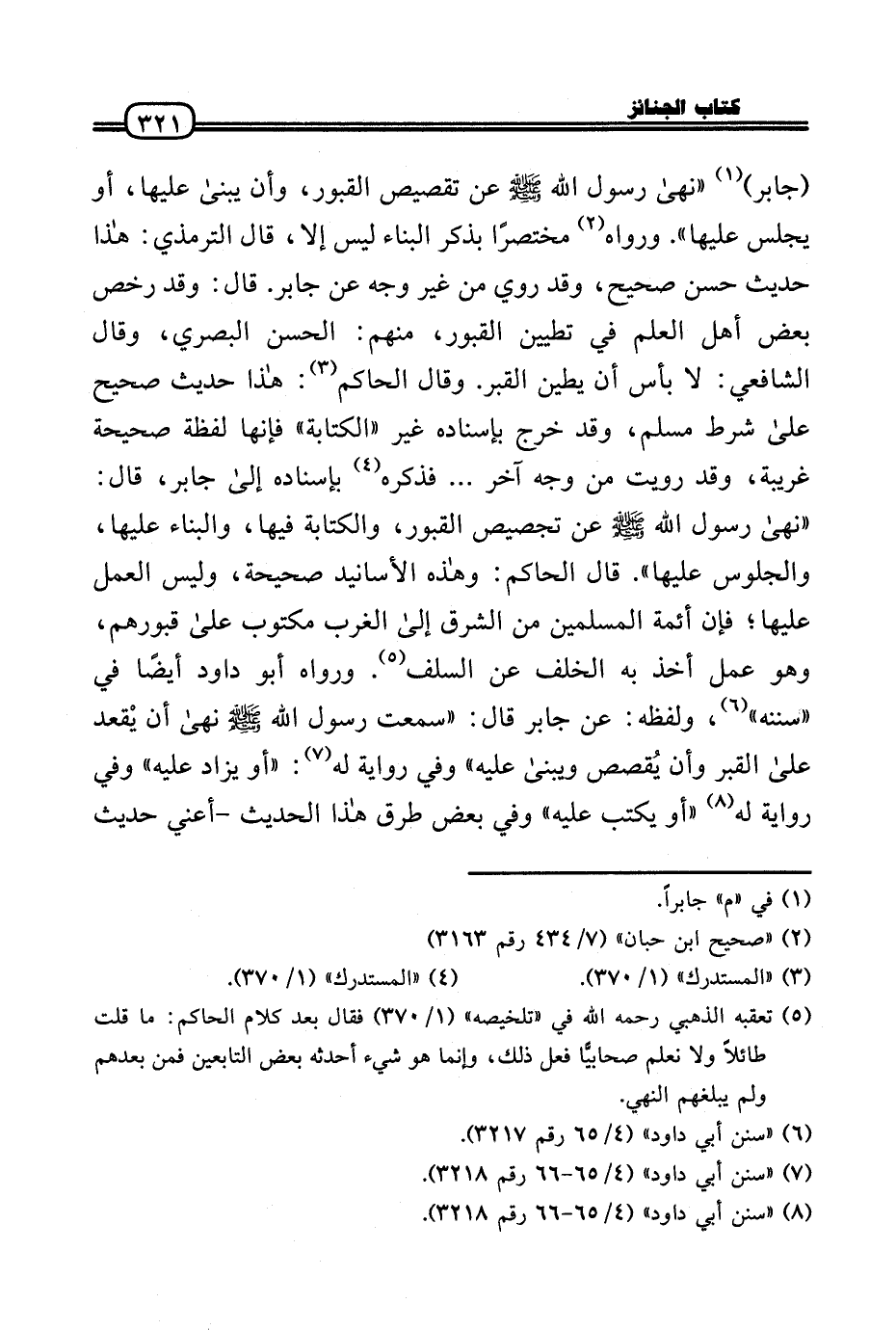 كتاب الجنائز ٣٢١

(جابر)$^{(١)}$ «نهىٰ رسول الله ﷺ عن تقصيص القبور، وأن يبنىٰ عليها، أو يجلس عليها». ورواه$^{(٢)}$ مختصرًا بذكر البناء ليس إلا، قال الترمذي: هٰذا حديث حسن صحيح، وقد روي من غير وجه عن جابر. قال: وقد رخص بعض أهل العلم في تطيين القبور، منهم: الحسن البصري، وقال الشافعي: لا بأس أن يطين القبر. وقال الحاكم$^{(٣)}$: هٰذا حديث صحيح علىٰ شرط مسلم، وقد خرج بإسناده غير «الكتابة» فإنها لفظة صحيحة غريبة، وقد رويت من وجه آخر ... فذكره$^{(٤)}$ بإسناده إلىٰ جابر، قال: «نهىٰ رسول الله ﷺ عن تجصيص القبور، والكتابة فيها، والبناء عليها، والجلوس عليها». قال الحاكم: وهٰذه الأسانيد صحيحة، وليس العمل عليها؛ فإن أئمة المسلمين من الشرق إلىٰ الغرب مكتوب علىٰ قبورهم، وهو عمل أخذ به الخلف عن السلف$^{(٥)}$. ورواه أبو داود أيضًا في «سننه»$^{(٦)}$، ولفظه: عن جابر قال: «سمعت رسول الله ﷺ نهىٰ أن يُقعد علىٰ القبر وأن يُقصص ويبنىٰ عليه» وفي رواية له$^{(٧)}$: «أو يزاد عليه» وفي رواية له$^{(٨)}$ «أو يكتب عليه» وفي بعض طرق هٰذا الحديث -أعني حديث

(١) في «م» جابراً.
(٢) «صحيح ابن حبان» (٧/ ٤٣٤ رقم ٣١٦٣)
(٣) «المستدرك» (١/ ٣٧٠). (٤) «المستدرك» (١/ ٣٧٠).
(٥) تعقبه الذهبي رحمه الله في «تلخيصه» (١/ ٣٧٠) فقال بعد كلام الحاكم: ما قلت طائلاً ولا نعلم صحابيًّا فعل ذلك، وإنما هو شيء أحدثه بعض التابعين فمن بعدهم ولم يبلغهم النهي.
(٦) «سنن أبي داود» (٤/ ٦٥ رقم ٣٢١٧).
(٧) «سنن أبي داود» (٤/ ٦٥-٦٦ رقم ٣٢١٨).
(٨) «سنن أبي داود» (٤/ ٦٥-٦٦ رقم ٣٢١٨).